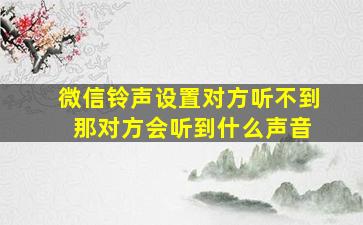 微信铃声设置对方听不到
那对方会听到什么声音